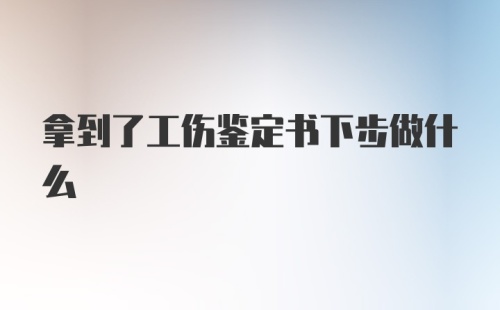 拿到了工伤鉴定书下步做什么